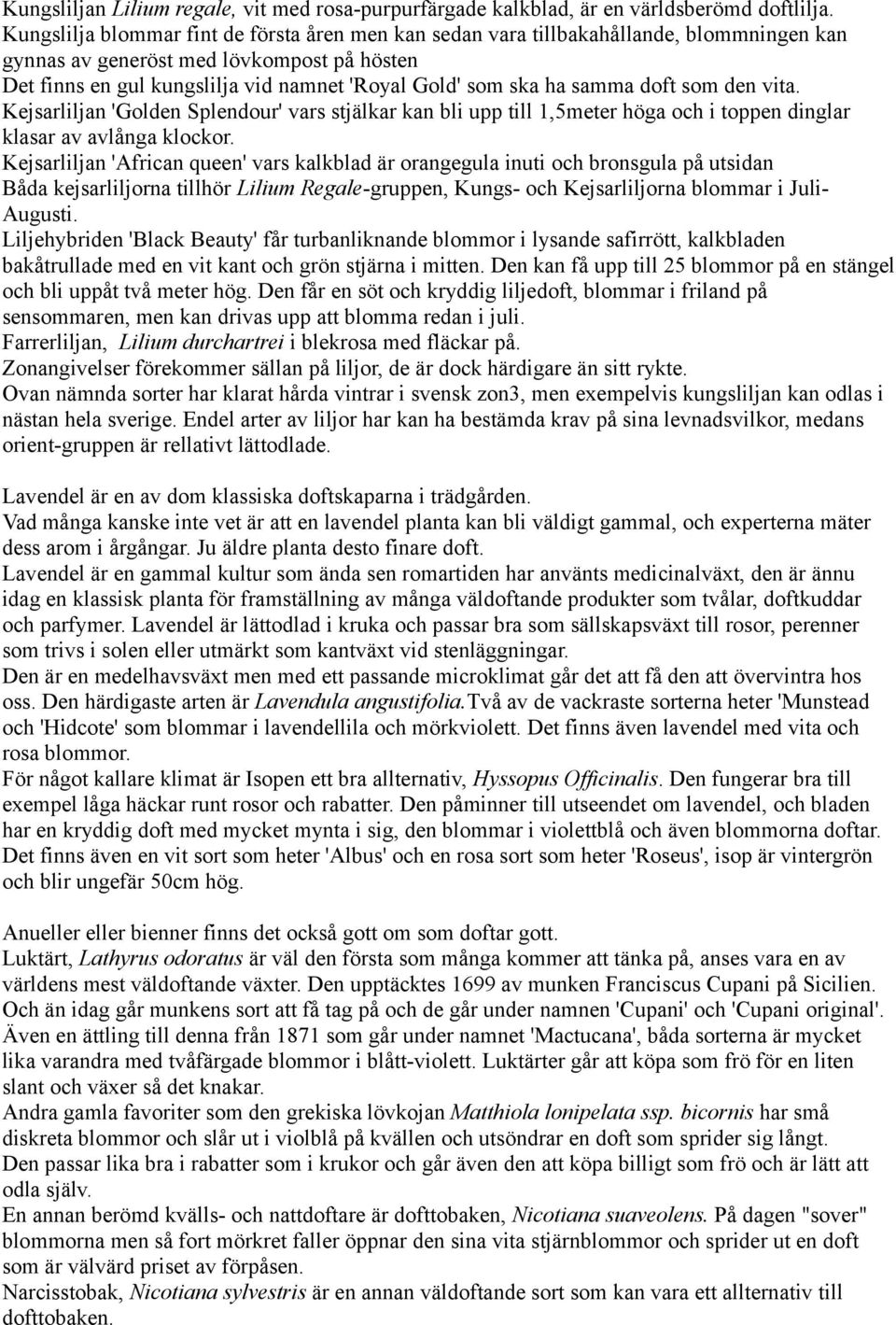 Kungsliljan Lilium regale, vit med rosa-purpurfärgade kalkblad, är en världsberömd doftlilja. Kungslilja blommar fint de första åren men kan sedan vara tillbakahållande, blommningen kan gynnas av generöst med lövkompost på hösten
Det finns en gul kungslilja vid namnet 'Royal Gold' som ska ha samma doft som den vita.
Kejsarliljan 'Golden Splendour' vars stjälkar kan bli upp till 1,5meter höga och i toppen dinglar klasar av avlånga klockor.
Kejsarliljan 'African queen' vars kalkblad är orangegula inuti och bronsgula på utsidan
Båda kejsarliljorna tillhör Lilium Regale-gruppen, Kungs- och Kejsarliljorna blommar i Juli-Augusti.
Liljehybriden 'Black Beauty' får turbanliknande blommor i lysande safirrött, kalkbladen bakåtrullade med en vit kant och grön stjärna i mitten. Den kan få upp till 25 blommor på en stängel och bli uppåt två meter hög. Den får en söt och kryddig liljedoft, blommar i friland på sensommaren, men kan drivas upp att blomma redan i juli.
Farrerliljan, Lilium durchartrei i blekrosa med fläckar på.
Zonangivelser förekommer sällan på liljor, de är dock härdigare än sitt rykte.
Ovan nämnda sorter har klarat hårda vintrar i svensk zon3, men exempelvis kungsliljan kan odlas i nästan hela sverige. Endel arter av liljor har kan ha bestämda krav på sina levnadsvilkor, medans orient-gruppen är rellativt lättodlade.

Lavendel är en av dom klassiska doftskaparna i trädgården.
Vad många kanske inte vet är att en lavendel planta kan bli väldigt gammal, och experterna mäter dess arom i årgångar. Ju äldre planta desto finare doft.
Lavendel är en gammal kultur som ända sen romartiden har använts medicinalväxt, den är ännu idag en klassisk planta för framställning av många väldoftande produkter som tvålar, doftkuddar och parfymer. Lavendel är lättodlad i kruka och passar bra som sällskapsväxt till rosor, perenner som trivs i solen eller utmärkt som kantväxt vid stenläggningar.
Den är en medelhavsväxt men med ett passande microklimat går det att få den att övervintra hos oss. Den härdigaste arten är Lavendula angustifolia.Två av de vackraste sorterna heter 'Munstead och 'Hidcote' som blommar i lavendellila och mörkviolett. Det finns även lavendel med vita och rosa blommor.
För något kallare klimat är Isopen ett bra allternativ, Hyssopus Officinalis. Den fungerar bra till exempel låga häckar runt rosor och rabatter. Den påminner till utseendet om lavendel, och bladen har en kryddig doft med mycket mynta i sig, den blommar i violettblå och även blommorna doftar. Det finns även en vit sort som heter 'Albus' och en rosa sort som heter 'Roseus', isop är vintergrön och blir ungefär 50cm hög.

Anueller eller bienner finns det också gott om som doftar gott.
Luktärt, Lathyrus odoratus är väl den första som många kommer att tänka på, anses vara en av världens mest väldoftande växter. Den upptäcktes 1699 av munken Franciscus Cupani på Sicilien. Och än idag går munkens sort att få tag på och de går under namnen 'Cupani' och 'Cupani original'. Även en ättling till denna från 1871 som går under namnet 'Mactucana', båda sorterna är mycket lika varandra med tvåfärgade blommor i blått-violett. Luktärter går att köpa som frö för en liten slant och växer så det knakar.
Andra gamla favoriter som den grekiska lövkojan Matthiola lonipelata ssp. bicornis har små diskreta blommor och slår ut i violblå på kvällen och utsöndrar en doft som sprider sig långt. Den passar lika bra i rabatter som i krukor och går även den att köpa billigt som frö och är lätt att odla själv.
En annan berömd kvälls- och nattdoftare är dofttobaken, Nicotiana suaveolens. På dagen "sover" blommorna men så fort mörkret faller öppnar den sina vita stjärnblommor och sprider ut en doft som är välvärd priset av förpåsen.
Narcisstobak, Nicotiana sylvestris är en annan väldoftande sort som kan vara ett allternativ till dofttobaken.